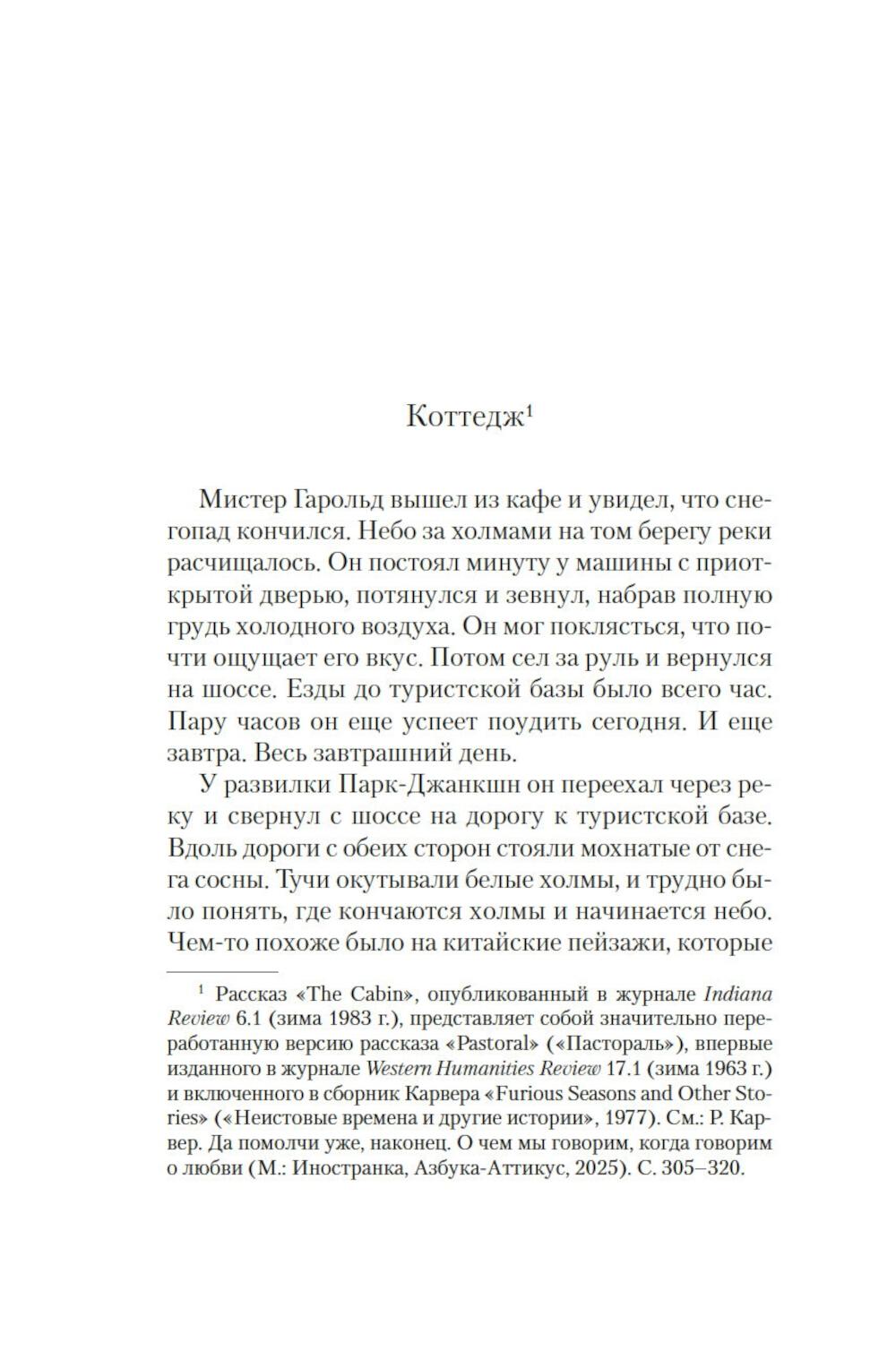 Коттедж$^1$

Мистер Гарольд вышел из кафе и увидел, что снегопад кончился. Небо за холмами на том берегу реки расчищалось. Он постоял минуту у машины с приоткрытой дверью, потянулся и зевнул, набрав полную грудь холодного воздуха. Он мог поклясться, что почти ощущает его вкус. Потом сел за руль и вернулся на шоссе. Езды до туристской базы было всего час. Пару часов он еще успеет поудить сегодня. И еще завтра. Весь завтрашний день.

У развилки Парк-Джанкшн он переехал через реку и свернул с шоссе на дорогу к туристской базе. Вдоль дороги с обеих сторон стояли мохнатые от снега сосны. Тучи окутывали белые холмы, и трудно было понять, где кончаются холмы и начинается небо. Чем-то похоже было на китайские пейзажи, которые

$^1$ Рассказ «The Cabin», опубликованный в журнале Indiana Review 6.1 (зима 1983 г.), представляет собой значительно переработанную версию рассказа «Pastoral» («Пастораль»), впервые изданного в журнале Western Humanities Review 17.1 (зима 1963 г.) и включенного в сборник Карвера «Furious Seasons and Other Stories» («Неистовые времена и другие истории», 1977). См.: Р. Карвер. Да помолчи уже, наконец. О чем мы говорим, когда говорим о любви (М.: Иностранка, Азбука-Аттикус, 2025). С. 305–320.